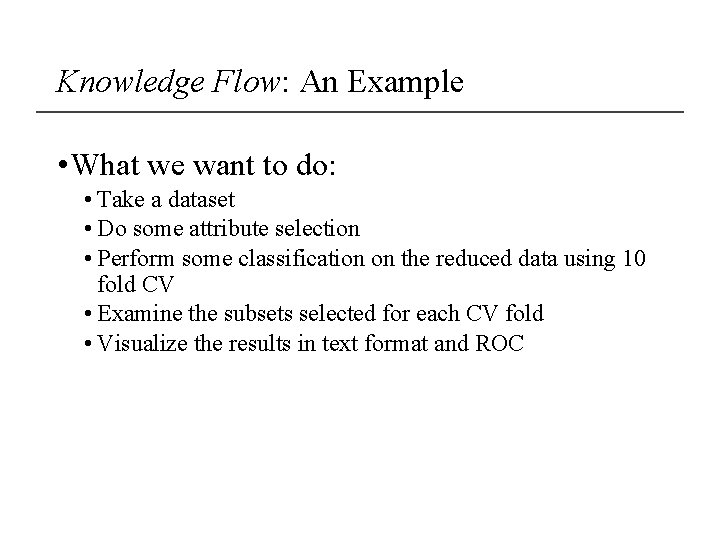 Knowledge Flow: An Example

• What we want to do:

• Take a dataset
• Do some attribute selection
• Perform some classification on the reduced data using 10 fold CV
• Examine the subsets selected for each CV fold
• Visualize the results in text format and ROC